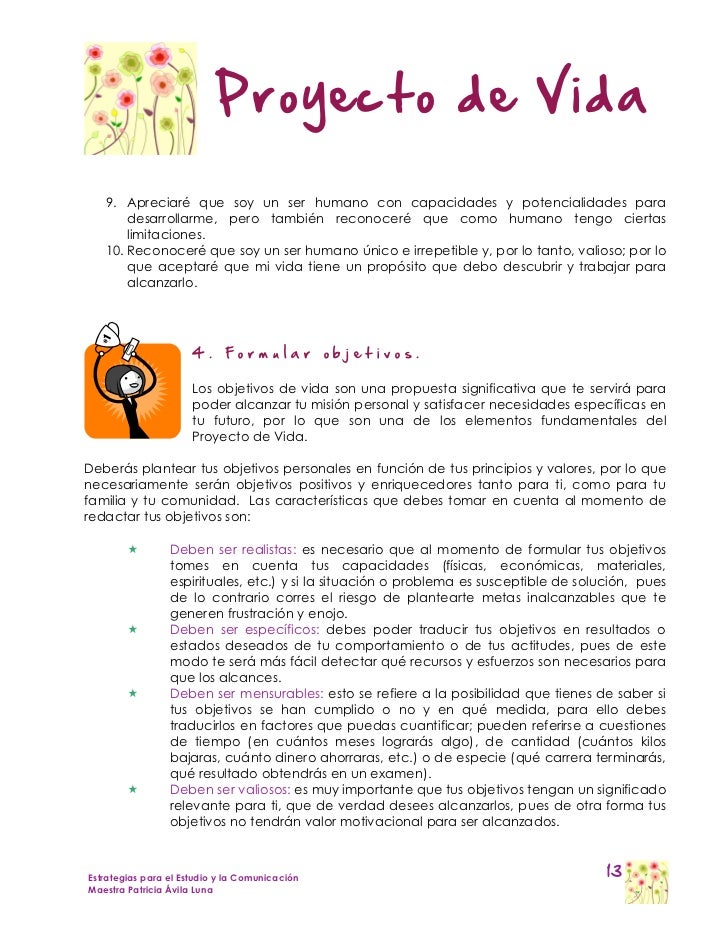 Proyecto de Vida

9. Apreciaré que soy un ser humano con capacidades y potencialidades para desarrollarme, pero también reconoceré que como humano tengo ciertas limitaciones.
10. Reconoceré que soy un ser humano único e irrepetible y, por lo tanto, valioso; por lo que aceptaré que mi vida tiene un propósito que debo descubrir y trabajar para alcanzarlo.

4. Formular objetivos.

Los objetivos de vida son una propuesta significativa que te servirá para poder alcanzar tu misión personal y satisfacer necesidades específicas en tu futuro, por lo que son una de los elementos fundamentales del Proyecto de Vida.

Deberás plantear tus objetivos personales en función de tus principios y valores, por lo que necesariamente serán objetivos positivos y enriquecedores tanto para ti, como para tu familia y tu comunidad. Las características que debes tomar en cuenta al momento de redactar tus objetivos son:

★ Deben ser realistas: es necesario que al momento de formular tus objetivos tomes en cuenta tus capacidades (físicas, económicas, materiales, espirituales, etc.) y si la situación o problema es susceptible de solución, pues de lo contrario corres el riesgo de plantearte metas inalcanzables que te generen frustración y enojo.
★ Deben ser específicos: debes poder traducir tus objetivos en resultados o estados deseados de tu comportamiento o de tus actitudes, pues de este modo te será más fácil detectar qué recursos y esfuerzos son necesarios para que los alcances.
★ Deben ser mensurables: esto se refiere a la posibilidad que tienes de saber si tus objetivos se han cumplido o no y en qué medida, para ello debes traducirlos en factores que puedas cuantificar; pueden referirse a cuestiones de tiempo (en cuántos meses lograrás algo), de cantidad (cuántos kilos bajaras, cuánto dinero ahorraras, etc.) o de especie (qué carrera terminarás, qué resultado obtendrás en un examen).
★ Deben ser valiosos: es muy importante que tus objetivos tengan un significado relevante para ti, que de verdad desees alcanzarlos, pues de otra forma tus objetivos no tendrán valor motivacional para ser alcanzados.

Estrategias para el Estudio y la Comunicación
Maestra Patricia Ávila Luna

13